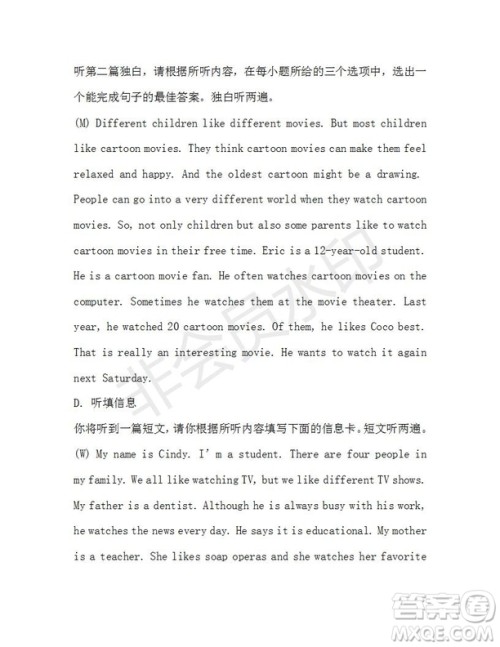 听第二篇独白，请根据所听内容，在每小题所给的三个选项中，选出一个能完成句子的最佳答案。独白听两遍。

(M) Different children like different movies. But most children like cartoon movies. They think cartoon movies can make them feel relaxed and happy. And the oldest cartoon might be a drawing. People can go into a very different world when they watch cartoon movies. So, not only children but also some parents like to watch cartoon movies in their free time. Eric is a 12-year-old student. He is a cartoon movie fan. He often watches cartoon movies on the computer. Sometimes he watches them at the movie theater. Last year, he watched 20 cartoon movies. Of them, he likes Coco best. That is really an interesting movie. He wants to watch it again next Saturday.

D. 听填信息

你将听到一篇短文，请你根据所听内容填写下面的信息卡。短文听两遍。

(W) My name is Cindy. I' m a student. There are four people in my family. We all like watching TV, but we like different TV shows. My father is a dentist. Although he is always busy with his work, he watches the news every day. He says it is educational. My mother is a teacher. She likes soap operas and she watches her favorite

非会员水印

答案圈
MXQE.COM